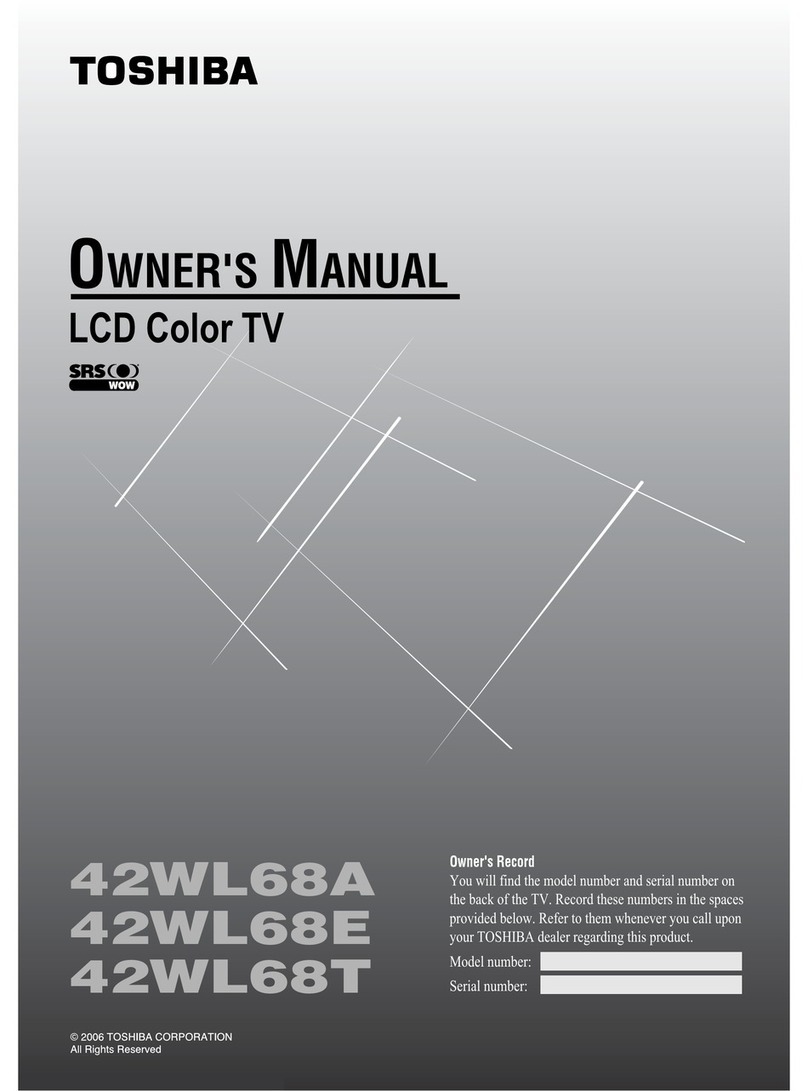 TOSHIBA

OWNER'S MANUAL
LCD Color TV

SRS WOW

42WL68A
42WL68E
42WL68T

Owner's Record
You will find the model number and serial number on the back of the TV. Record these numbers in the spaces provided below. Refer to them whenever you call upon your TOSHIBA dealer regarding this product.
Model number:
Serial number:

© 2006 TOSHIBA CORPORATION
All Rights Reserved